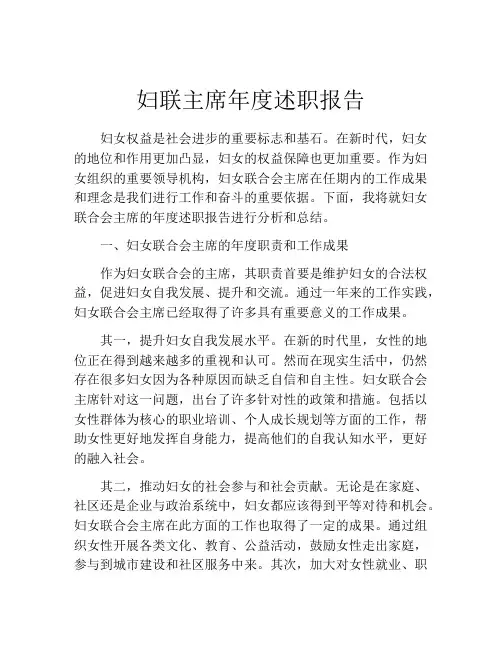 妇联主席年度述职报告

妇女权益是社会进步的重要标志和基石。在新时代，妇女的地位和作用更加凸显，妇女的权益保障也更加重要。作为妇女组织的重要领导机构，妇女联合会主席在任期内的工作成果和理念是我们进行工作和奋斗的重要依据。下面，我将就妇女联合会主席的年度述职报告进行分析和总结。

一、妇女联合会主席的年度职责和工作成果

作为妇女联合会的主席，其职责首要是维护妇女的合法权益，促进妇女自我发展、提升和交流。通过一年来的工作实践，妇女联合会主席已经取得了许多具有重要意义的工作成果。

其一，提升妇女自我发展水平。在新的时代里，女性的地位正在得到越来越多的重视和认可。然而在现实生活中，仍然存在很多妇女因为各种原因而缺乏自信和自主性。妇女联合会主席针对这一问题，出台了许多针对性的政策和措施。包括以女性群体为核心的职业培训、个人成长规划等方面的工作，帮助女性更好地发挥自身能力，提高他们的自我认知水平，更好的融入社会。

其二，推动妇女的社会参与和社会贡献。无论是在家庭、社区还是企业与政治系统中，妇女都应该得到平等对待和机会。妇女联合会主席在此方面的工作也取得了一定的成果。通过组织女性开展各类文化、教育、公益活动，鼓励女性走出家庭，参与到城市建设和社区服务中来。其次，加大对女性就业、职